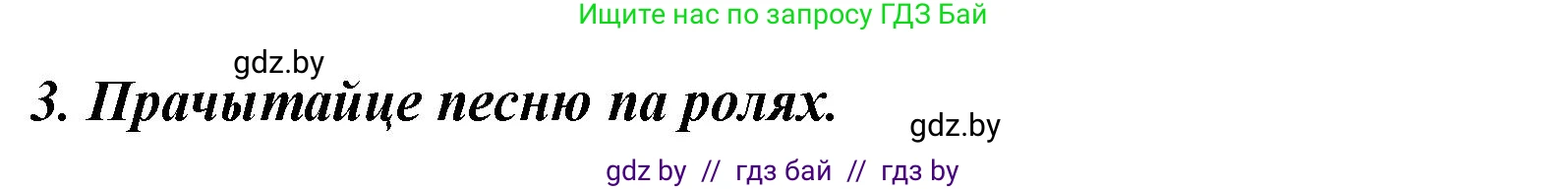 Ищите нас по запросу ГДЗ Бай

gdz.by

3. Прачытайце песню па ролях.

gdz.by

gdz by // гдз бай // гдз by